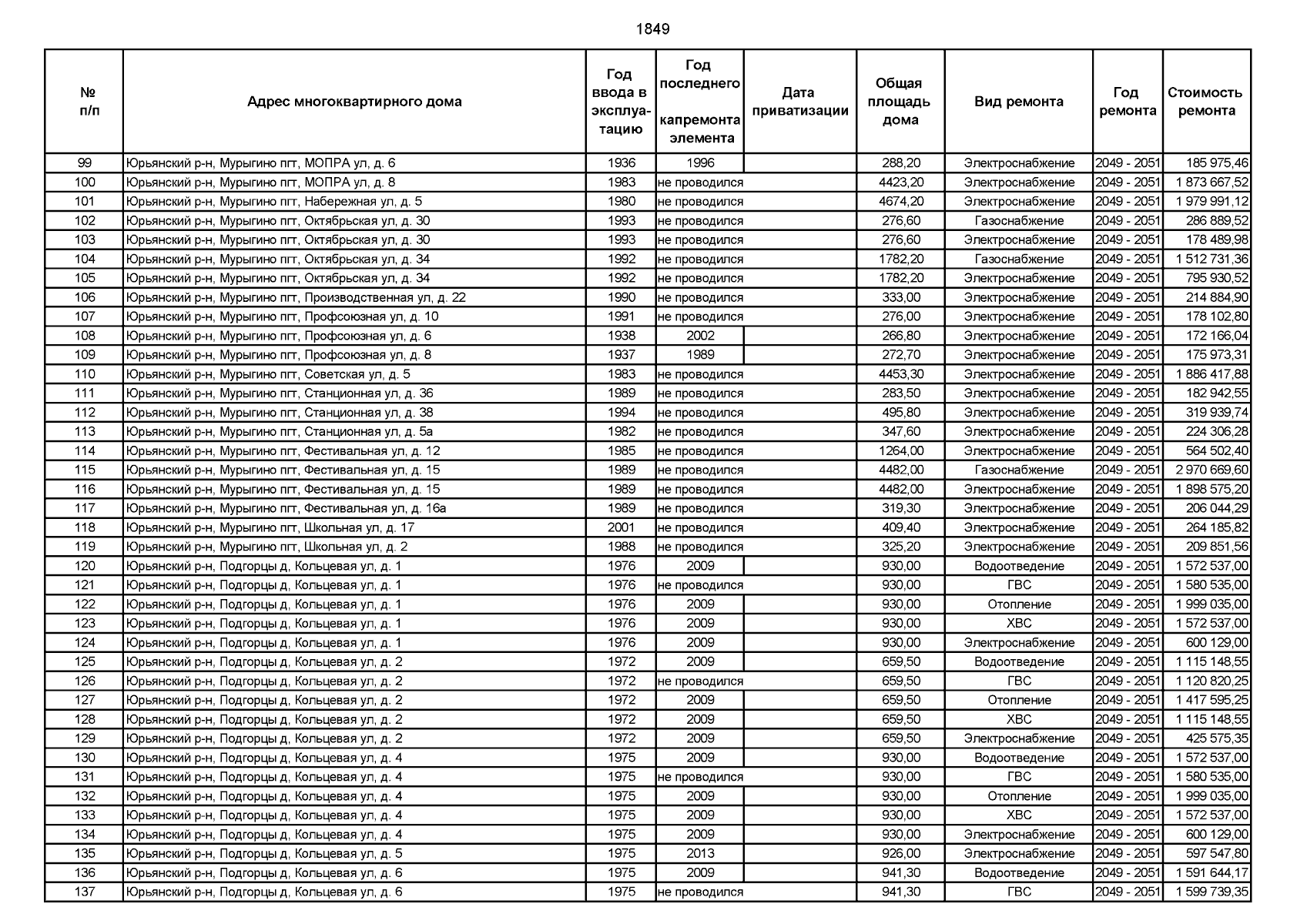 1849

| № п/п | Адрес многоквартирного дома | Год ввода в эксплуатацию | Год последнего капремонта элемента | Дата приватизации | Общая площадь дома | Вид ремонта | Год ремонта | Стоимость ремонта |
|---|---|---|---|---|---|---|---|---|
| 99 | Юрьянский р-н, Мурыгино пгт, МОПРА ул, д. 6 | 1936 | 1996 | | 288,20 | Электроснабжение | 2049 - 2051 | 185 975,46 |
| 100 | Юрьянский р-н, Мурыгино пгт, МОПРА ул, д. 8 | 1983 | не проводился | | 4423,20 | Электроснабжение | 2049 - 2051 | 1 873 667,52 |
| 101 | Юрьянский р-н, Мурыгино пгт, Набережная ул, д. 5 | 1980 | не проводился | | 4674,20 | Электроснабжение | 2049 - 2051 | 1 979 991,12 |
| 102 | Юрьянский р-н, Мурыгино пгт, Октябрьская ул, д. 30 | 1993 | не проводился | | 276,60 | Газоснабжение | 2049 - 2051 | 286 889,52 |
| 103 | Юрьянский р-н, Мурыгино пгт, Октябрьская ул, д. 30 | 1993 | не проводился | | 276,60 | Электроснабжение | 2049 - 2051 | 178 489,98 |
| 104 | Юрьянский р-н, Мурыгино пгт, Октябрьская ул, д. 34 | 1992 | не проводился | | 1782,20 | Газоснабжение | 2049 - 2051 | 1 512 731,36 |
| 105 | Юрьянский р-н, Мурыгино пгт, Октябрьская ул, д. 34 | 1992 | не проводился | | 1782,20 | Электроснабжение | 2049 - 2051 | 795 930,52 |
| 106 | Юрьянский р-н, Мурыгино пгт, Производственная ул, д. 22 | 1990 | не проводился | | 333,00 | Электроснабжение | 2049 - 2051 | 214 884,90 |
| 107 | Юрьянский р-н, Мурыгино пгт, Профсоюзная ул, д. 10 | 1991 | не проводился | | 276,00 | Электроснабжение | 2049 - 2051 | 178 102,80 |
| 108 | Юрьянский р-н, Мурыгино пгт, Профсоюзная ул, д. 6 | 1938 | 2002 | | 266,80 | Электроснабжение | 2049 - 2051 | 172 166,04 |
| 109 | Юрьянский р-н, Мурыгино пгт, Профсоюзная ул, д. 8 | 1937 | 1989 | | 272,70 | Электроснабжение | 2049 - 2051 | 175 973,31 |
| 110 | Юрьянский р-н, Мурыгино пгт, Советская ул, д. 5 | 1983 | не проводился | | 4453,30 | Электроснабжение | 2049 - 2051 | 1 886 417,88 |
| 111 | Юрьянский р-н, Мурыгино пгт, Станционная ул, д. 36 | 1989 | не проводился | | 283,50 | Электроснабжение | 2049 - 2051 | 182 942,55 |
| 112 | Юрьянский р-н, Мурыгино пгт, Станционная ул, д. 38 | 1994 | не проводился | | 495,80 | Электроснабжение | 2049 - 2051 | 319 939,74 |
| 113 | Юрьянский р-н, Мурыгино пгт, Станционная ул, д. 5а | 1982 | не проводился | | 347,60 | Электроснабжение | 2049 - 2051 | 224 306,28 |
| 114 | Юрьянский р-н, Мурыгино пгт, Фестивальная ул, д. 12 | 1985 | не проводился | | 1264,00 | Электроснабжение | 2049 - 2051 | 564 502,40 |
| 115 | Юрьянский р-н, Мурыгино пгт, Фестивальная ул, д. 15 | 1989 | не проводился | | 4482,00 | Газоснабжение | 2049 - 2051 | 2 970 669,60 |
| 116 | Юрьянский р-н, Мурыгино пгт, Фестивальная ул, д. 15 | 1989 | не проводился | | 4482,00 | Электроснабжение | 2049 - 2051 | 1 898 575,20 |
| 117 | Юрьянский р-н, Мурыгино пгт, Фестивальная ул, д. 16а | 1989 | не проводился | | 319,30 | Электроснабжение | 2049 - 2051 | 206 044,29 |
| 118 | Юрьянский р-н, Мурыгино пгт, Школьная ул, д. 17 | 2001 | не проводился | | 409,40 | Электроснабжение | 2049 - 2051 | 264 185,82 |
| 119 | Юрьянский р-н, Мурыгино пгт, Школьная ул, д. 2 | 1988 | не проводился | | 325,20 | Электроснабжение | 2049 - 2051 | 209 851,56 |
| 120 | Юрьянский р-н, Подгорцы д, Кольцевая ул, д. 1 | 1976 | 2009 | | 930,00 | Водоотведение | 2049 - 2051 | 1 572 537,00 |
| 121 | Юрьянский р-н, Подгорцы д, Кольцевая ул, д. 1 | 1976 | не проводился | | 930,00 | ГВС | 2049 - 2051 | 1 580 535,00 |
| 122 | Юрьянский р-н, Подгорцы д, Кольцевая ул, д. 1 | 1976 | 2009 | | 930,00 | Отопление | 2049 - 2051 | 1 999 035,00 |
| 123 | Юрьянский р-н, Подгорцы д, Кольцевая ул, д. 1 | 1976 | 2009 | | 930,00 | ХВС | 2049 - 2051 | 1 572 537,00 |
| 124 | Юрьянский р-н, Подгорцы д, Кольцевая ул, д. 1 | 1976 | 2009 | | 930,00 | Электроснабжение | 2049 - 2051 | 600 129,00 |
| 125 | Юрьянский р-н, Подгорцы д, Кольцевая ул, д. 2 | 1972 | 2009 | | 659,50 | Водоотведение | 2049 - 2051 | 1 115 148,55 |
| 126 | Юрьянский р-н, Подгорцы д, Кольцевая ул, д. 2 | 1972 | не проводился | | 659,50 | ГВС | 2049 - 2051 | 1 120 820,25 |
| 127 | Юрьянский р-н, Подгорцы д, Кольцевая ул, д. 2 | 1972 | 2009 | | 659,50 | Отопление | 2049 - 2051 | 1 417 595,25 |
| 128 | Юрьянский р-н, Подгорцы д, Кольцевая ул, д. 2 | 1972 | 2009 | | 659,50 | ХВС | 2049 - 2051 | 1 115 148,55 |
| 129 | Юрьянский р-н, Подгорцы д, Кольцевая ул, д. 2 | 1972 | 2009 | | 659,50 | Электроснабжение | 2049 - 2051 | 425 575,35 |
| 130 | Юрьянский р-н, Подгорцы д, Кольцевая ул, д. 4 | 1975 | 2009 | | 930,00 | Водоотведение | 2049 - 2051 | 1 572 537,00 |
| 131 | Юрьянский р-н, Подгорцы д, Кольцевая ул, д. 4 | 1975 | не проводился | | 930,00 | ГВС | 2049 - 2051 | 1 580 535,00 |
| 132 | Юрьянский р-н, Подгорцы д, Кольцевая ул, д. 4 | 1975 | 2009 | | 930,00 | Отопление | 2049 - 2051 | 1 999 035,00 |
| 133 | Юрьянский р-н, Подгорцы д, Кольцевая ул, д. 4 | 1975 | 2009 | | 930,00 | ХВС | 2049 - 2051 | 1 572 537,00 |
| 134 | Юрьянский р-н, Подгорцы д, Кольцевая ул, д. 4 | 1975 | 2009 | | 930,00 | Электроснабжение | 2049 - 2051 | 600 129,00 |
| 135 | Юрьянский р-н, Подгорцы д, Кольцевая ул, д. 5 | 1975 | 2013 | | 926,00 | Электроснабжение | 2049 - 2051 | 597 547,80 |
| 136 | Юрьянский р-н, Подгорцы д, Кольцевая ул, д. 6 | 1975 | 2009 | | 941,30 | Водоотведение | 2049 - 2051 | 1 591 644,17 |
| 137 | Юрьянский р-н, Подгорцы д, Кольцевая ул, д. 6 | 1975 | не проводился | | 941,30 | ГВС | 2049 - 2051 | 1 599 739,35 |